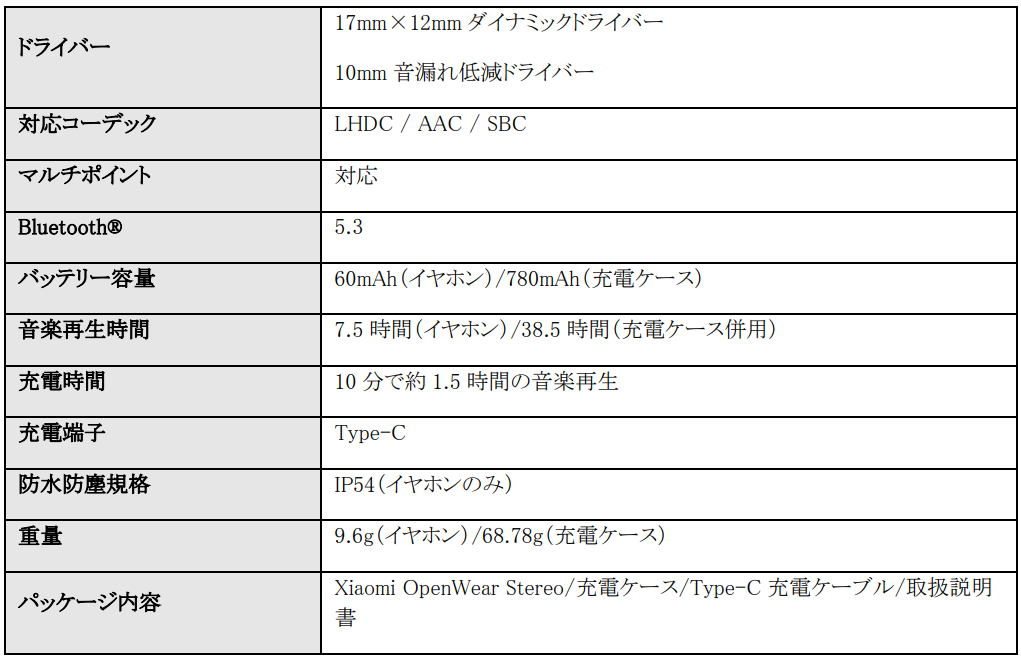 | ドライバー | 17mm×12mmダイナミックドライバー 10mm音漏れ低減ドライバー |
|---|---|
| 対応コーデック | LHDC / AAC / SBC |
| マルチポイント | 対応 |
| Bluetooth® | 5.3 |
| バッテリー容量 | 60mAh(イヤホン)/780mAh(充電ケース) |
| 音楽再生時間 | 7.5時間(イヤホン)/38.5時間(充電ケース併用) |
| 充電時間 | 10分で約1.5時間の音楽再生 |
| 充電端子 | Type-C |
| 防水防塵規格 | IP54(イヤホンのみ) |
| 重量 | 9.6g(イヤホン)/68.78g(充電ケース) |
| パッケージ内容 | Xiaomi OpenWear Stereo/充電ケース/Type-C充電ケーブル/取扱説明書 |